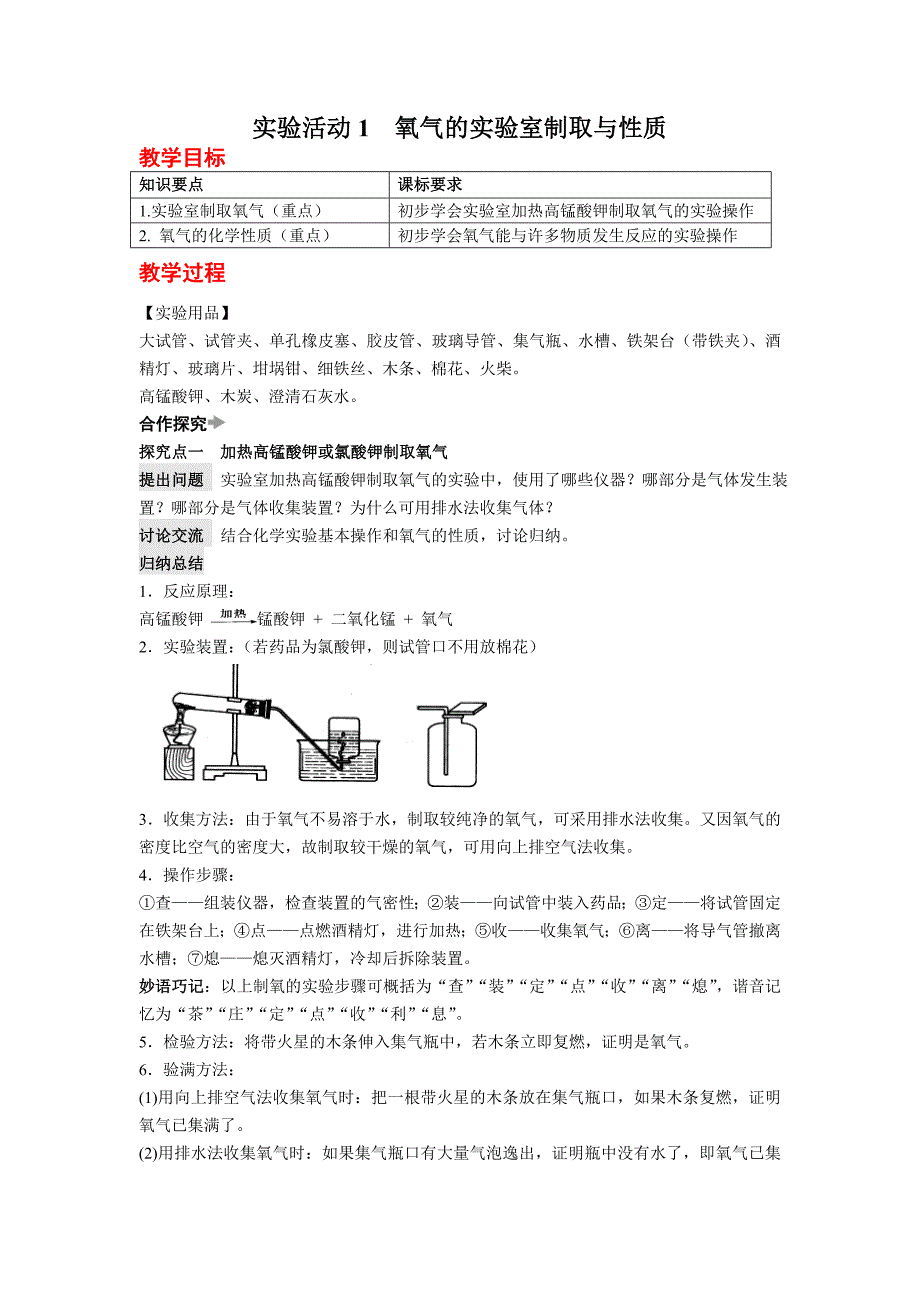 实验活动 1　氧气的实验室制取与性质

教学目标

| 知识要点 | 课标要求 |
|---|---|
| 1.实验室制取氧气（重点） | 初步学会实验室加热高锰酸钾制取氧气的实验操作 |
| 2. 氧气的化学性质（重点） | 初步学会氧气能与许多物质发生反应的实验操作 |

教学过程

【实验用品】

大试管、试管夹、单孔橡皮塞、胶皮管、玻璃导管、集气瓶、水槽、铁架台（带铁夹）、酒精灯、玻璃片、坩埚钳、细铁丝、木条、棉花、火柴。

高锰酸钾、木炭、澄清石灰水。

合作探究

探究点一　加热高锰酸钾或氯酸钾制取氧气

提出问题　实验室加热高锰酸钾制取氧气的实验中，使用了哪些仪器？哪部分是气体发生装置？哪部分是气体收集装置？为什么可用排水法收集气体？

讨论交流　结合化学实验基本操作和氧气的性质，讨论归纳。

归纳总结

1．反应原理：

高锰酸钾 $\xrightarrow{加热}$ 锰酸钾 ＋ 二氧化锰 ＋ 氧气

2．实验装置：（若药品为氯酸钾，则试管口不用放棉花）

3．收集方法：由于氧气不易溶于水，制取较纯净的氧气，可采用排水法收集。又因氧气的密度比空气的密度大，故制取较干燥的氧气，可用向上排空气法收集。

4．操作步骤：

①查——组装仪器，检查装置的气密性；②装——向试管中装入药品；③定——将试管固定在铁架台上；④点——点燃酒精灯，进行加热；⑤收——收集氧气；⑥离——将导气管撤离水槽；⑦熄——熄灭酒精灯，冷却后拆除装置。

妙语巧记：以上制氧的实验步骤可概括为“查”“装”“定”“点”“收”“离”“熄”，谐音记忆为“茶”“庄”“定”“点”“收”“利”“息”。

5．检验方法：将带火星的木条伸入集气瓶中，若木条立即复燃，证明是氧气。

6．验满方法：

(1)用向上排空气法收集氧气时：把一根带火星的木条放在集气瓶口，如果木条复燃，证明氧气已集满了。

(2)用排水法收集氧气时：如果集气瓶口有大量气泡逸出，证明瓶中没有水了，即氧气已集